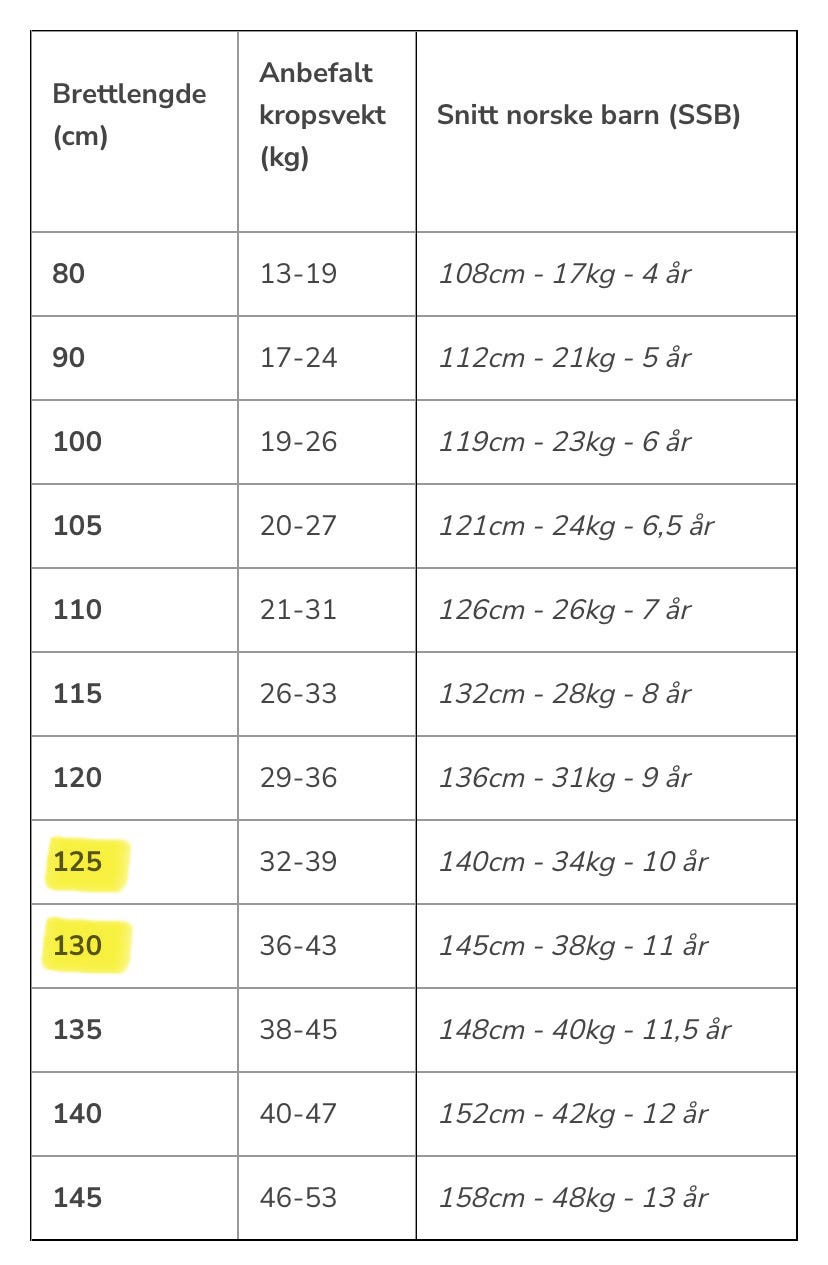 | Brettlengde (cm) | Anbefalt kropsvekt (kg) | Snitt norske barn (SSB) |
|---|---|---|
| 80 | 13-19 | 108cm - 17kg - 4 år |
| 90 | 17-24 | 112cm - 21kg - 5 år |
| 100 | 19-26 | 119cm - 23kg - 6 år |
| 105 | 20-27 | 121cm - 24kg - 6,5 år |
| 110 | 21-31 | 126cm - 26kg - 7 år |
| 115 | 26-33 | 132cm - 28kg - 8 år |
| 120 | 29-36 | 136cm - 31kg - 9 år |
| 125 | 32-39 | 140cm - 34kg - 10 år |
| 130 | 36-43 | 145cm - 38kg - 11 år |
| 135 | 38-45 | 148cm - 40kg - 11,5 år |
| 140 | 40-47 | 152cm - 42kg - 12 år |
| 145 | 46-53 | 158cm - 48kg - 13 år |